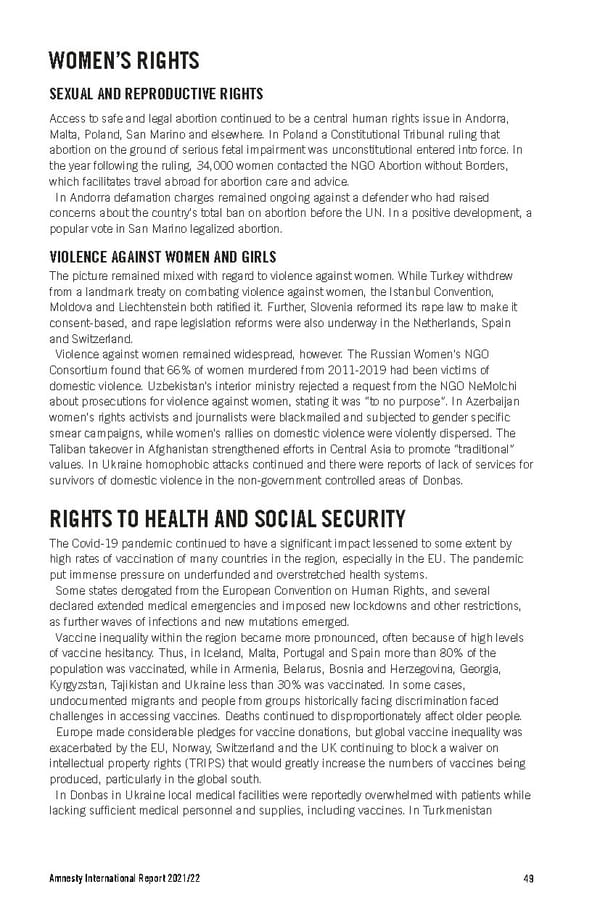 WOMEN'S RIGHTS

SEXUAL AND REPRODUCTIVE RIGHTS

Access to safe and legal abortion continued to be a central human rights issue in Andorra, Malta, Poland, San Marino and elsewhere. In Poland a Constitutional Tribunal ruling that abortion on the ground of serious fetal impairment was unconstitutional entered into force. In the year following the ruling, 34,000 women contacted the NGO Abortion without Borders, which facilitates travel abroad for abortion care and advice.

In Andorra defamation charges remained ongoing against a defender who had raised concerns about the country's total ban on abortion before the UN. In a positive development, a popular vote in San Marino legalized abortion.

VIOLENCE AGAINST WOMEN AND GIRLS

The picture remained mixed with regard to violence against women. While Turkey withdrew from a landmark treaty on combating violence against women, the Istanbul Convention, Moldova and Liechtenstein both ratified it. Further, Slovenia reformed its rape law to make it consent-based, and rape legislation reforms were also underway in the Netherlands, Spain and Switzerland.

Violence against women remained widespread, however. The Russian Women's NGO Consortium found that 66% of women murdered from 2011-2019 had been victims of domestic violence. Uzbekistan's interior ministry rejected a request from the NGO NeMolchi about prosecutions for violence against women, stating it was "to no purpose". In Azerbaijan women's rights activists and journalists were blackmailed and subjected to gender specific smear campaigns, while women's rallies on domestic violence were violently dispersed. The Taliban takeover in Afghanistan strengthened efforts in Central Asia to promote "traditional" values. In Ukraine homophobic attacks continued and there were reports of lack of services for survivors of domestic violence in the non-government controlled areas of Donbas.

RIGHTS TO HEALTH AND SOCIAL SECURITY

The Covid-19 pandemic continued to have a significant impact lessened to some extent by high rates of vaccination of many countries in the region, especially in the EU. The pandemic put immense pressure on underfunded and overstretched health systems.

Some states derogated from the European Convention on Human Rights, and several declared extended medical emergencies and imposed new lockdowns and other restrictions, as further waves of infections and new mutations emerged.

Vaccine inequality within the region became more pronounced, often because of high levels of vaccine hesitancy. Thus, in Iceland, Malta, Portugal and Spain more than 80% of the population was vaccinated, while in Armenia, Belarus, Bosnia and Herzegovina, Georgia, Kyrgyzstan, Tajikistan and Ukraine less than 30% was vaccinated. In some cases, undocumented migrants and people from groups historically facing discrimination faced challenges in accessing vaccines. Deaths continued to disproportionately affect older people.

Europe made considerable pledges for vaccine donations, but global vaccine inequality was exacerbated by the EU, Norway, Switzerland and the UK continuing to block a waiver on intellectual property rights (TRIPS) that would greatly increase the numbers of vaccines being produced, particularly in the global south.

In Donbas in Ukraine local medical facilities were reportedly overwhelmed with patients while lacking sufficient medical personnel and supplies, including vaccines. In Turkmenistan

Amnesty International Report 2021/22 49